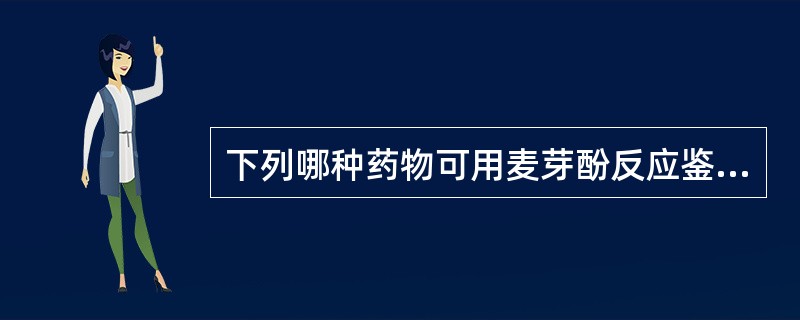 下列哪种药物可用麦芽酚反应鉴...